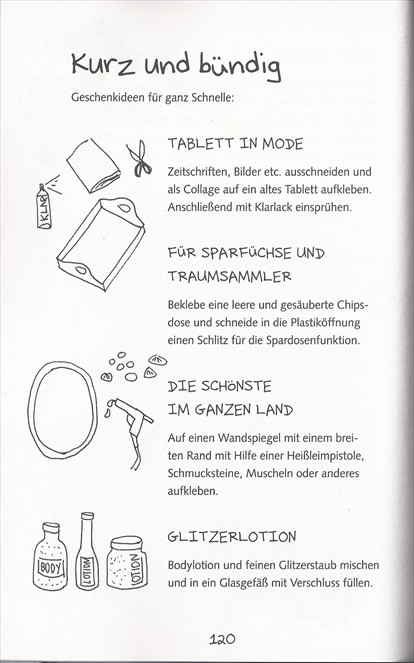 Kurz und bündig

Geschenkideen für ganz Schnelle:

KLAR

TABLETT IN MODE

Zeitschriften, Bilder etc. ausschneiden und als Collage auf ein altes Tablett aufkleben. Anschließend mit Klarlack einsprühen.

FÜR SPARFÜCHSE UND TRAUMSAMMLER

Beklebe eine leere und gesäuberte Chipsdose und schneide in die Plastiköffnung einen Schlitz für die Spardosenfunktion.

DIE SCHÖNSTE IM GANZEN LAND

Auf einen Wandspiegel mit einem breiten Rand mit Hilfe einer Heißleimpistole, Schmucksteine, Muscheln oder anderes aufkleben.

BODY

LOTION

LOTION

GLITZERLOTION

Bodylotion und feinen Glitzerstaub mischen und in ein Glasgefäß mit Verschluss füllen.

120